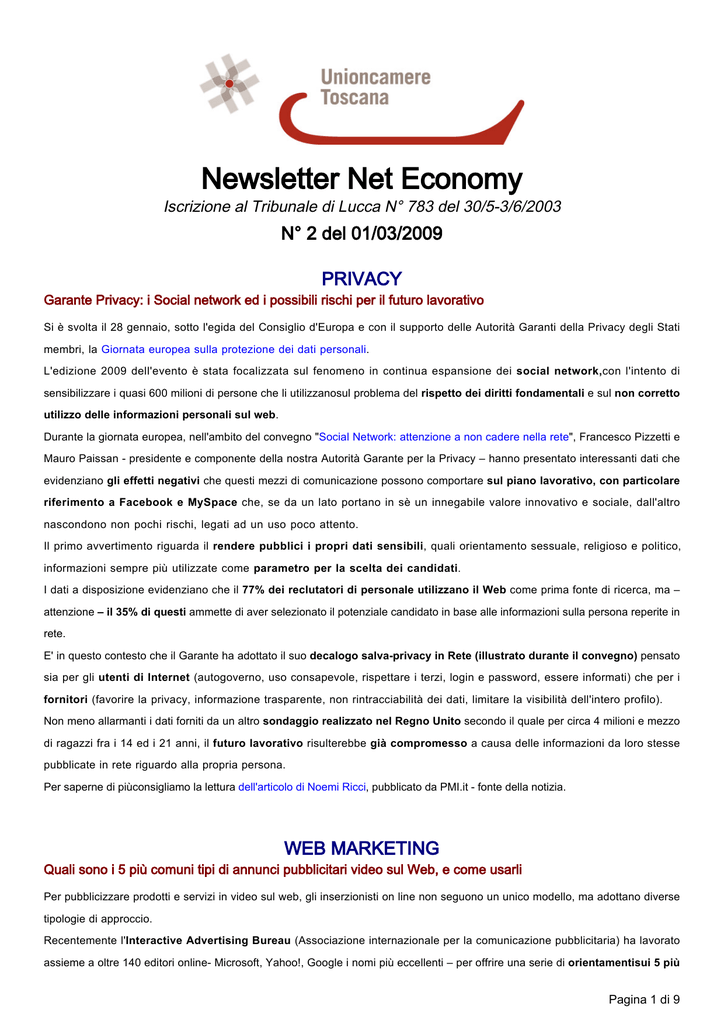 Unioncamere Toscana

Newsletter Net Economy

Iscrizione al Tribunale di Lucca N° 783 del 30/5-3/6/2003

N° 2 del 01/03/2009

PRIVACY

Garante Privacy: i Social network ed i possibili rischi per il futuro lavorativo

Si è svolta il 28 gennaio, sotto l'egida del Consiglio d'Europa e con il supporto delle Autorità Garanti della Privacy degli Stati membri, la Giornata europea sulla protezione dei dati personali.

L'edizione 2009 dell'evento è stata focalizzata sul fenomeno in continua espansione dei social network,con l'intento di sensibilizzare i quasi 600 milioni di persone che li utilizzanosul problema del rispetto dei diritti fondamentali e sul non corretto utilizzo delle informazioni personali sul web.

Durante la giornata europea, nell'ambito del convegno "Social Network: attenzione a non cadere nella rete", Francesco Pizzetti e Mauro Paissan - presidente e componente della nostra Autorità Garante per la Privacy – hanno presentato interessanti dati che evidenziano gli effetti negativi che questi mezzi di comunicazione possono comportare sul piano lavorativo, con particolare riferimento a Facebook e MySpace che, se da un lato portano in sè un innegabile valore innovativo e sociale, dall'altro nascondono non pochi rischi, legati ad un uso poco attento.

Il primo avvertimento riguarda il rendere pubblici i propri dati sensibili, quali orientamento sessuale, religioso e politico, informazioni sempre più utilizzate come parametro per la scelta dei candidati.

I dati a disposizione evidenziano che il 77% dei reclutatori di personale utilizzano il Web come prima fonte di ricerca, ma – attenzione – il 35% di questi ammette di aver selezionato il potenziale candidato in base alle informazioni sulla persona reperite in rete.

E' in questo contesto che il Garante ha adottato il suo decalogo salva-privacy in Rete (illustrato durante il convegno) pensato sia per gli utenti di Internet (autogoverno, uso consapevole, rispettare i terzi, login e password, essere informati) che per i fornitori (favorire la privacy, informazione trasparente, non rintracciabilità dei dati, limitare la visibilità dell'intero profilo).

Non meno allarmanti i dati forniti da un altro sondaggio realizzato nel Regno Unito secondo il quale per circa 4 milioni e mezzo di ragazzi fra i 14 ed i 21 anni, il futuro lavorativo risulterebbe già compromesso a causa delle informazioni da loro stesse pubblicate in rete riguardo alla propria persona.

Per saperne di piùconsigliamo la lettura dell'articolo di Noemi Ricci, pubblicato da PMI.it - fonte della notizia.

WEB MARKETING

Quali sono i 5 più comuni tipi di annunci pubblicitari video sul Web, e come usarli

Per pubblicizzare prodotti e servizi in video sul web, gli inserzionisti on line non seguono un unico modello, ma adottano diverse tipologie di approccio.

Recentemente l'Interactive Advertising Bureau (Associazione internazionale per la comunicazione pubblicitaria) ha lavorato assieme a oltre 140 editori online- Microsoft, Yahoo!, Google i nomi più eccellenti – per offrire una serie di orientamentisui 5 più

Pagina 1 di 9